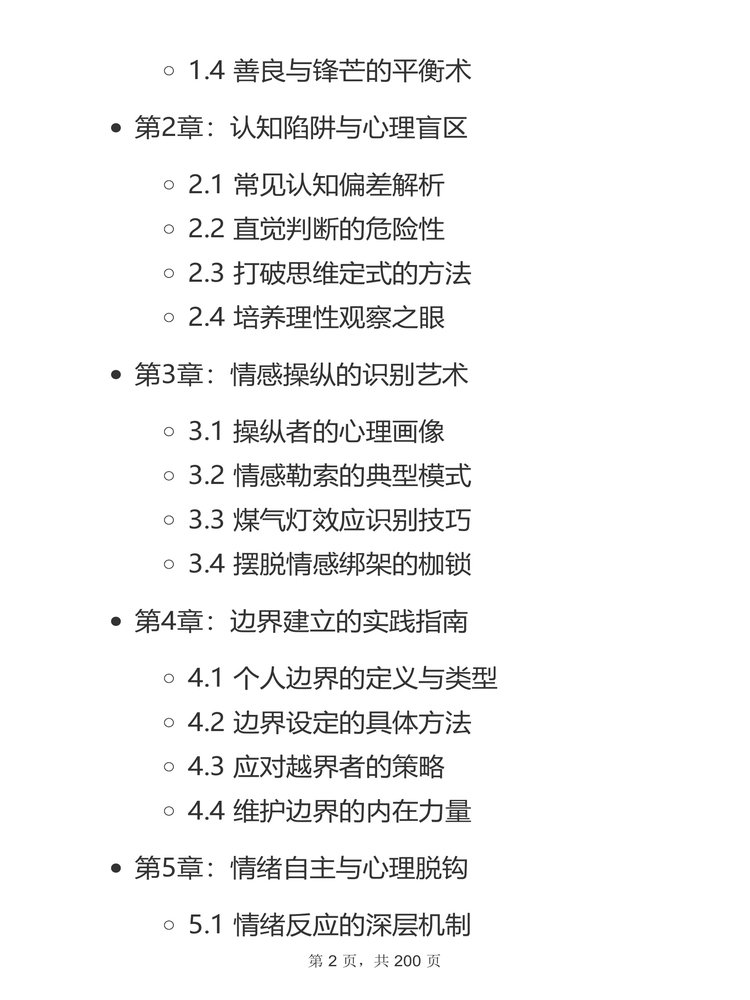 1.4 善良与锋芒的平衡术

第2章：认知陷阱与心理盲区

2.1 常见认知偏差解析
2.2 直觉判断的危险性
2.3 打破思维定式的方法
2.4 培养理性观察之眼

第3章：情感操纵的识别艺术

3.1 操纵者的心理画像
3.2 情感勒索的典型模式
3.3 煤气灯效应识别技巧
3.4 摆脱情感绑架的枷锁

第4章：边界建立的实践指南

4.1 个人边界的定义与类型
4.2 边界设定的具体方法
4.3 应对越界者的策略
4.4 维护边界的内在力量

第5章：情绪自主与心理脱钩

5.1 情绪反应的深层机制

第 2 页，共 200 页